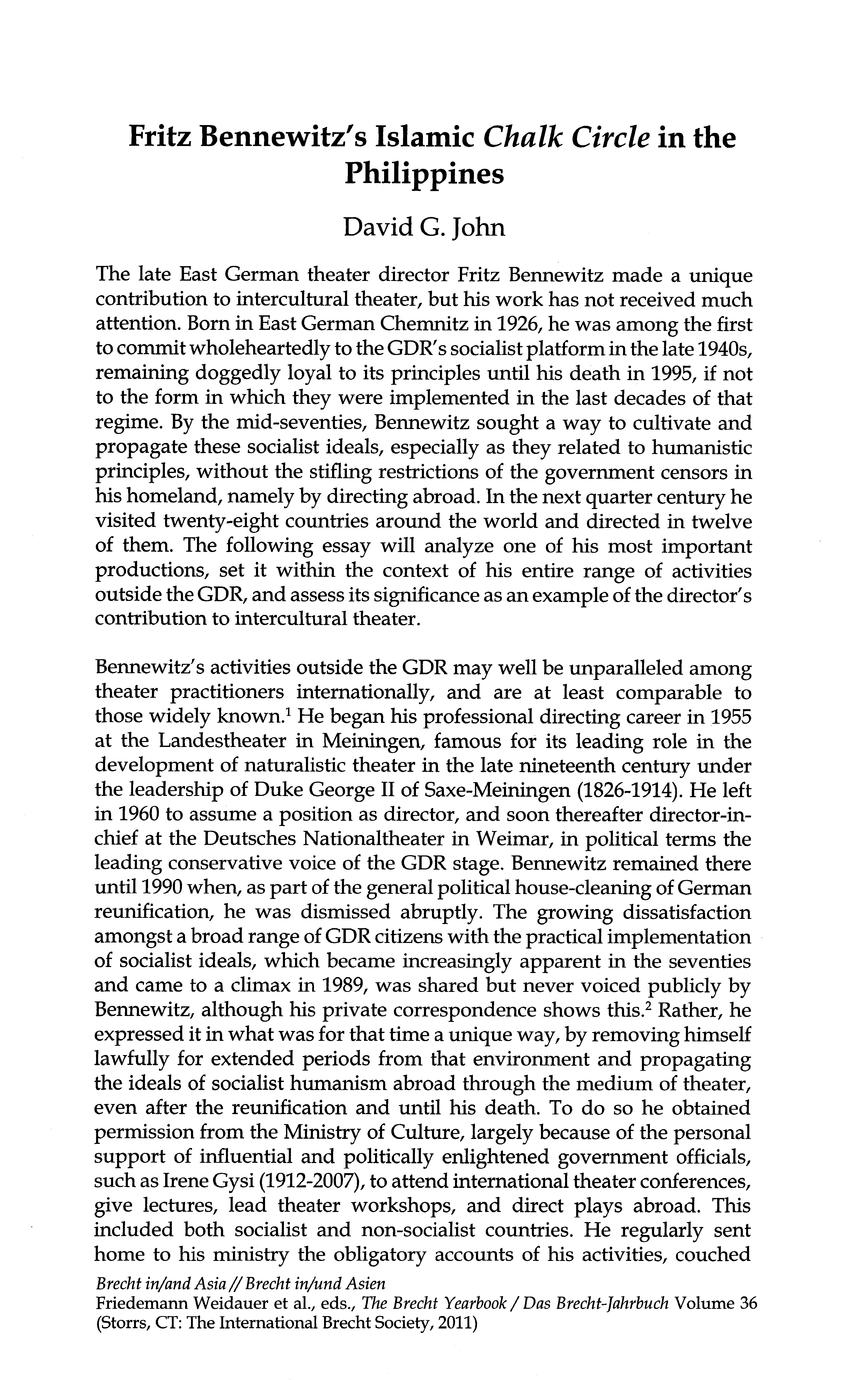 Fritz Bennewitz's Islamic Chalk Circle in the Philippines

David G. John

The late East German theater director Fritz Bennewitz made a unique contribution to intercultural theater, but his work has not received much attention. Born in East German Chemnitz in 1926, he was among the first to commit wholeheartedly to the GDR's socialist platform in the late 1940s, remaining doggedly loyal to its principles until his death in 1995, if not to the form in which they were implemented in the last decades of that regime. By the mid-seventies, Bennewitz sought a way to cultivate and propagate these socialist ideals, especially as they related to humanistic principles, without the stifling restrictions of the government censors in his homeland, namely by directing abroad. In the next quarter century he visited twenty-eight countries around the world and directed in twelve of them. The following essay will analyze one of his most important productions, set it within the context of his entire range of activities outside the GDR, and assess its significance as an example of the director's contribution to intercultural theater.

Bennewitz's activities outside the GDR may well be unparalleled among theater practitioners internationally, and are at least comparable to those widely known.$^1$ He began his professional directing career in 1955 at the Landestheater in Meiningen, famous for its leading role in the development of naturalistic theater in the late nineteenth century under the leadership of Duke George II of Saxe-Meiningen (1826-1914). He left in 1960 to assume a position as director, and soon thereafter director-in-chief at the Deutsches Nationaltheater in Weimar, in political terms the leading conservative voice of the GDR stage. Bennewitz remained there until 1990 when, as part of the general political house-cleaning of German reunification, he was dismissed abruptly. The growing dissatisfaction amongst a broad range of GDR citizens with the practical implementation of socialist ideals, which became increasingly apparent in the seventies and came to a climax in 1989, was shared but never voiced publicly by Bennewitz, although his private correspondence shows this.$^2$ Rather, he expressed it in what was for that time a unique way, by removing himself lawfully for extended periods from that environment and propagating the ideals of socialist humanism abroad through the medium of theater, even after the reunification and until his death. To do so he obtained permission from the Ministry of Culture, largely because of the personal support of influential and politically enlightened government officials, such as Irene Gysi (1912-2007), to attend international theater conferences, give lectures, lead theater workshops, and direct plays abroad. This included both socialist and non-socialist countries. He regularly sent home to his ministry the obligatory accounts of his activities, couched

Brecht in/and Asia // Brecht in/und Asien
Friedemann Weidauer et al., eds., The Brecht Yearbook / Das Brecht-Jahrbuch Volume 36 (Storrs, CT: The International Brecht Society, 2011)